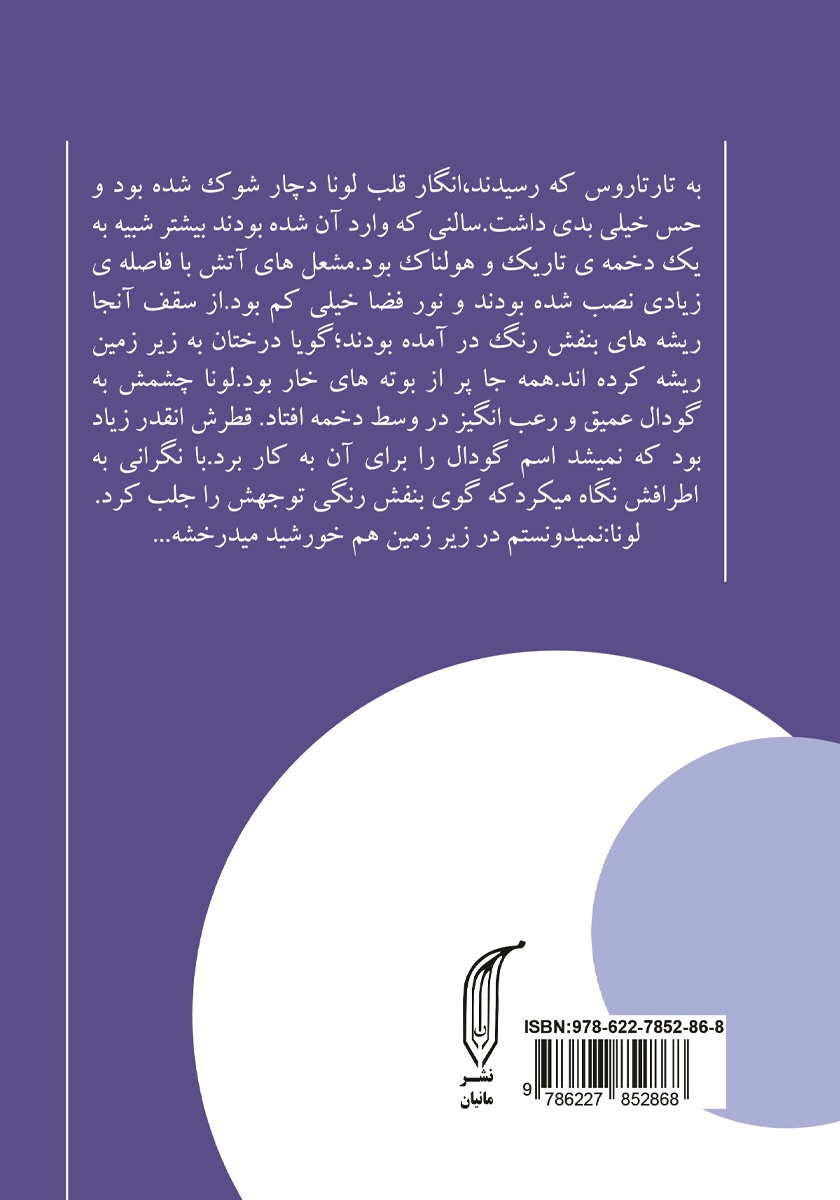 به تارتاروس که رسیدند،انگار قلب لونا دچار شوک شده بود و حس خیلی بدی داشت.سالنی که وارد آن شده بودند بیشتر شبیه به یک دخمه ی تاریک و هولناک بود.مشعل های آتش با فاصله ی زیادی نصب شده بودند و نور فضا خیلی کم بود.از سقف آنجا ریشه های بنفش رنگ در آمده بودند؛گویا درختان به زیر زمین ریشه کرده اند.همه جا پر از بوته های خار بود.لونا چشمش به گودال عمیق و رعب انگیز در وسط دخمه افتاد. قطرش انقدر زیاد بود که نمیشد اسم گودال را برای آن به کار برد.با نگرانی به اطرافش نگاه میکردکه گوی بنفش رنگی توجهش را جلب کرد.
لونا:نمیدونستم در زیر زمین هم خورشید میدرخشه...

نشر
مانیان

ISBN:978-622-7852-86-8
9 786227 852868